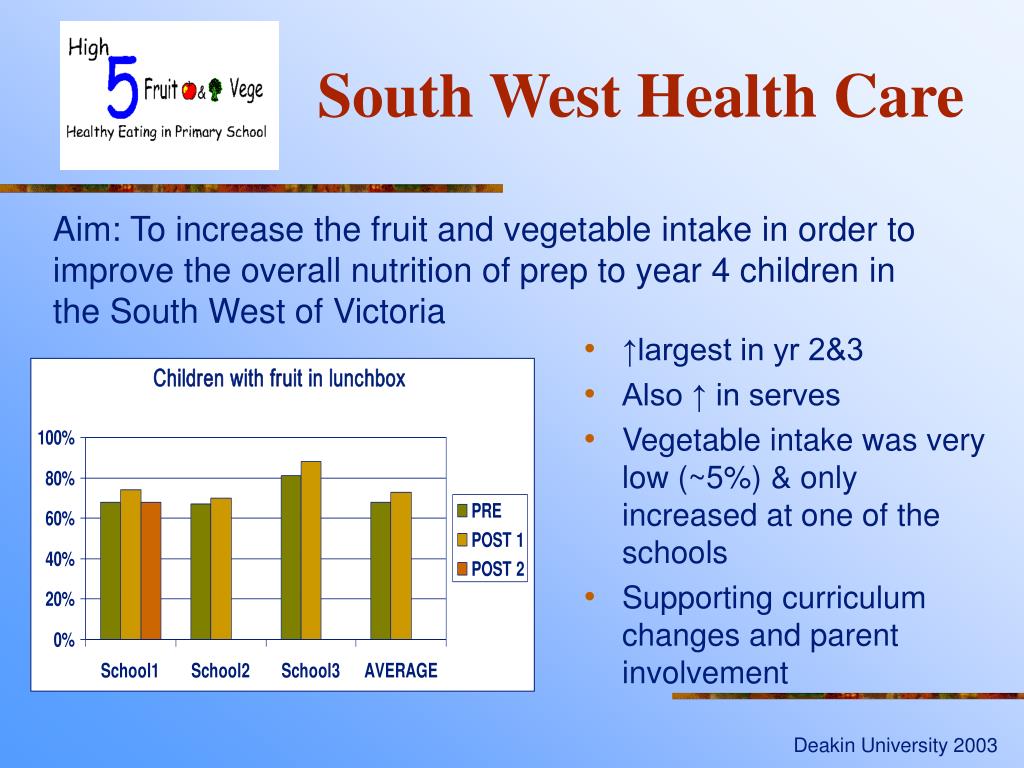 High 5 Fruit & Vege
Healthy Eating in Primary School

South West Health Care

Aim: To increase the fruit and vegetable intake in order to improve the overall nutrition of prep to year 4 children in the South West of Victoria

Children with fruit in lunchbox

100%
80%
60%
40%
20%
0%

School1 School2 School3 AVERAGE

PRE
POST 1
POST 2

• ↑largest in yr 2&3
• Also ↑ in serves
• Vegetable intake was very low (~5%) & only increased at one of the schools
• Supporting curriculum changes and parent involvement

Deakin University 2003